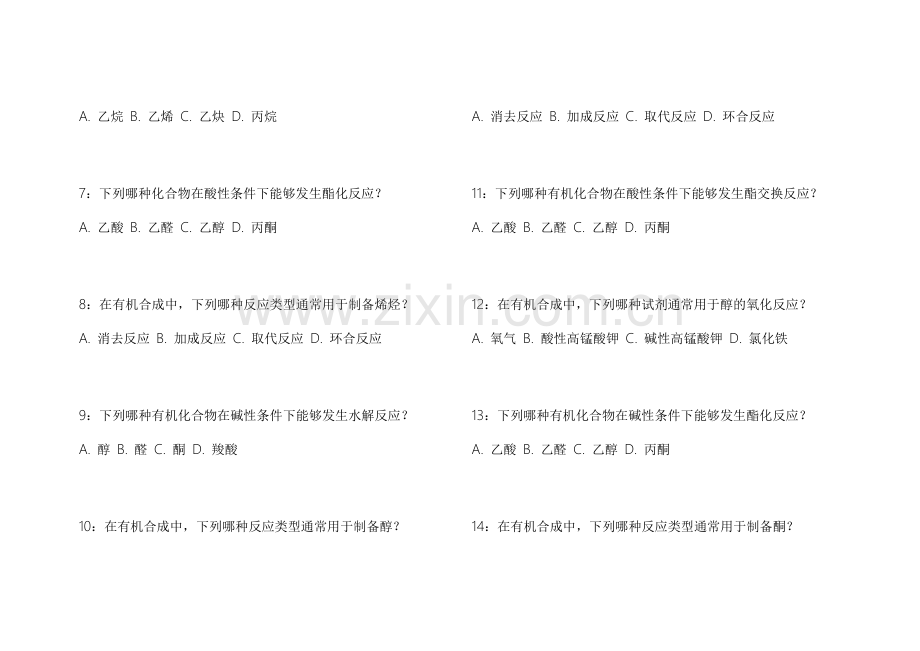 A. 乙烷 B. 乙烯 C. 乙炔 D. 丙烷

7：下列哪种化合物在酸性条件下能够发生酯化反应？

A. 乙酸 B. 乙醛 C. 乙醇 D. 丙酮

8：在有机合成中，下列哪种反应类型通常用于制备烯烃？

A. 消去反应 B. 加成反应 C. 取代反应 D. 环合反应

9：下列哪种有机化合物在碱性条件下能够发生水解反应？

A. 醇 B. 醛 C. 酮 D. 羧酸

10：在有机合成中，下列哪种反应类型通常用于制备醇？

A. 消去反应 B. 加成反应 C. 取代反应 D. 环合反应

11：下列哪种有机化合物在酸性条件下能够发生酯交换反应？

A. 乙酸 B. 乙醛 C. 乙醇 D. 丙酮

12：在有机合成中，下列哪种试剂通常用于醇的氧化反应？

A. 氧气 B. 酸性高锰酸钾 C. 碱性高锰酸钾 D. 氯化铁

13：下列哪种有机化合物在碱性条件下能够发生酯化反应？

A. 乙酸 B. 乙醛 C. 乙醇 D. 丙酮

14：在有机合成中，下列哪种反应类型通常用于制备酮？

www.zixin.com.cn